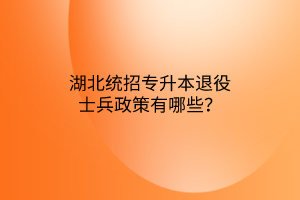 湖北统招专升本退役士兵政策有哪些？